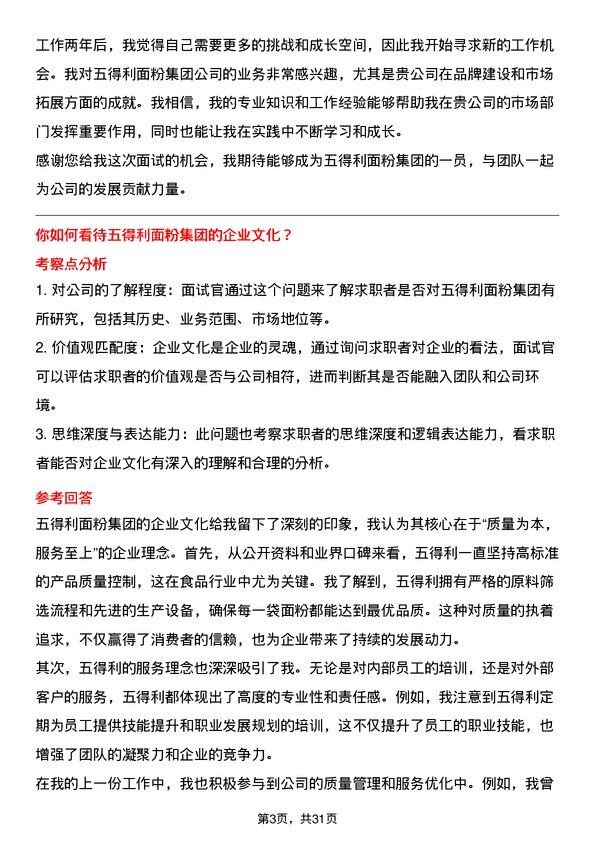 工作两年后，我觉得自己需要更多的挑战和成长空间，因此我开始寻求新的工作机会。我对五得利面粉集团公司的业务非常感兴趣，尤其是贵公司在品牌建设和市场拓展方面的成就。我相信，我的专业知识和工作经验能够帮助我在贵公司的市场部门发挥重要作用，同时也能让我在实践中不断学习和成长。
感谢您给我这次面试的机会，我期待能够成为五得利面粉集团的一员，与团队一起为公司的发展贡献力量。

你如何看待五得利面粉集团的企业文化？
考察点分析
1. 对公司的了解程度：面试官通过这个问题来了解求职者是否对五得利面粉集团有所研究，包括其历史、业务范围、市场地位等。
2. 价值观匹配度：企业文化是企业的灵魂，通过询问求职者对企业的看法，面试官可以评估求职者的价值观是否与公司相符，进而判断其是否能融入团队和公司环境。
3. 思维深度与表达能力：此问题也考察求职者的思维深度和逻辑表达能力，看求职者能否对企业文化有深入的理解和合理的分析。
参考回答
五得利面粉集团的企业文化给我留下了深刻的印象，我认为其核心在于“质量为本，服务至上”的企业理念。首先，从公开资料和业界口碑来看，五得利一直坚持高标准的产品质量控制，这在食品行业中尤为关键。我了解到，五得利拥有严格的原料筛选流程和先进的生产设备，确保每一袋面粉都能达到最优品质。这种对质量的执着追求，不仅赢得了消费者的信赖，也为企业带来了持续的发展动力。
其次，五得利的服务理念也深深吸引了我。无论是对内部员工的培训，还是对外部客户的服务，五得利都体现出了高度的专业性和责任感。例如，我注意到五得利定期为员工提供技能提升和职业发展规划的培训，这不仅提升了员工的职业技能，也增强了团队的凝聚力和企业的竞争力。
在我的上一份工作中，我也积极参与到公司的质量管理和服务优化中。例如，我曾

第3页，共31页